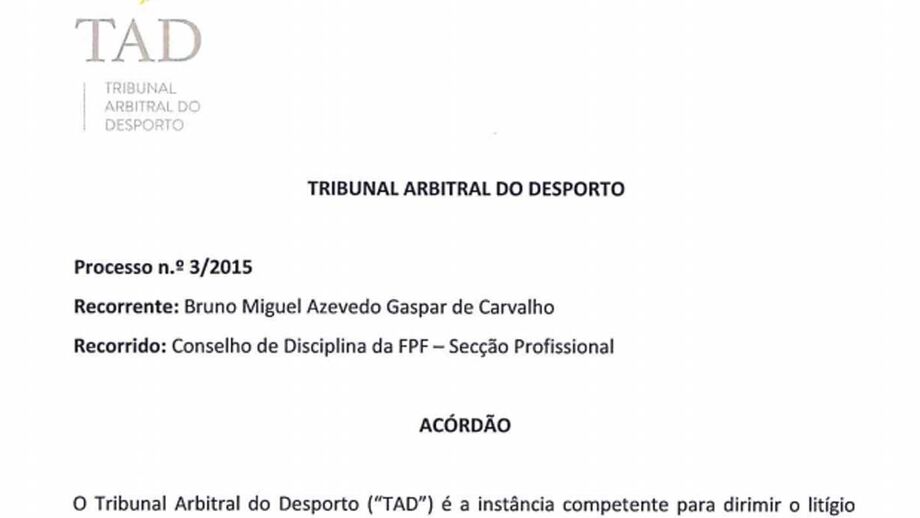 TAD

TRIBUNAL
ARBITRAL DO
DESPORTO

TRIBUNAL ARBITRAL DO DESPORTO

Processo n.º 3/2015

Recorrente: Bruno Miguel Azevedo Gaspar de Carvalho

Recorrido: Conselho de Disciplina da FPF – Secção Profissional

ACÓRDÃO

O Tribunal Arbitral do Desporto ("TAD") é a instância competente para dirimir o litígio